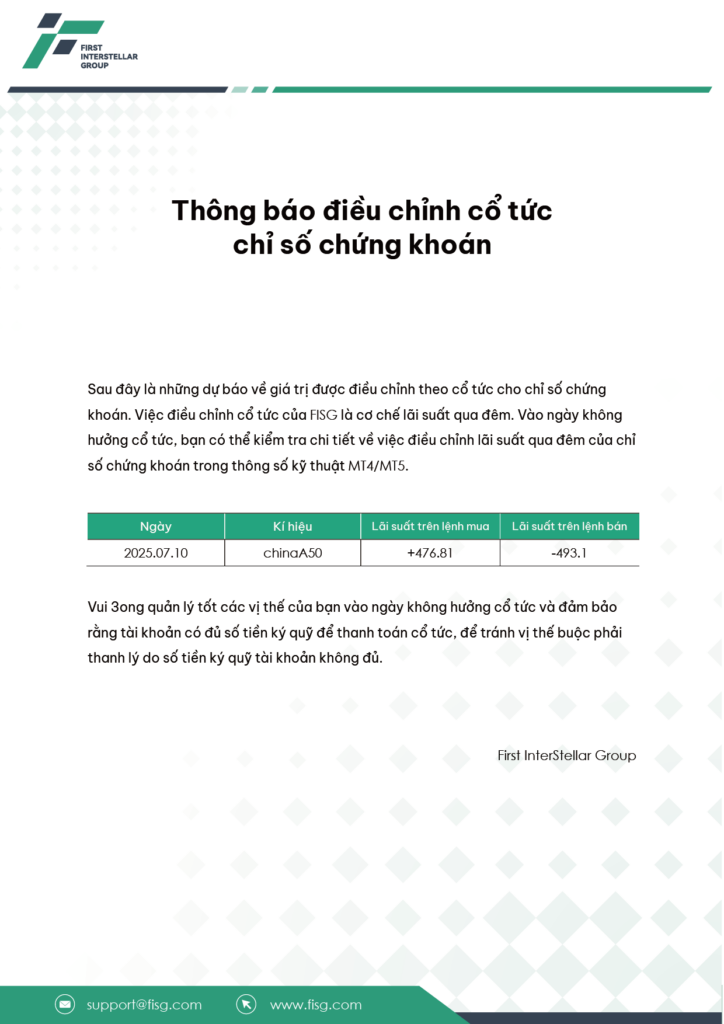 FIRST INTERSTELLAR GROUP

Thông báo điều chỉnh cổ tức chỉ số chứng khoán

Sau đây là những dự báo về giá trị được điều chỉnh theo cổ tức cho chỉ số chứng khoán. Việc điều chỉnh cổ tức của FISG là cơ chế lãi suất qua đêm. Vào ngày không hưởng cổ tức, bạn có thể kiểm tra chi tiết về việc điều chỉnh lãi suất qua đêm của chỉ số chứng khoán trong thông số kỹ thuật MT4/MT5.

| Ngày | Kí hiệu | Lãi suất trên lệnh mua | Lãi suất trên lệnh bán |
|---|---|---|---|
| 2025.07.10 | chinaA50 | +476.81 | -493.1 |

Vui 3ong quản lý tốt các vị thế của bạn vào ngày không hưởng cổ tức và đảm bảo rằng tài khoản có đủ số tiền ký quỹ để thanh toán cổ tức, để tránh vị thế buộc phải thanh lý do số tiền ký quỹ tài khoản không đủ.

First InterStellar Group

support@fisg.com www.fisg.com